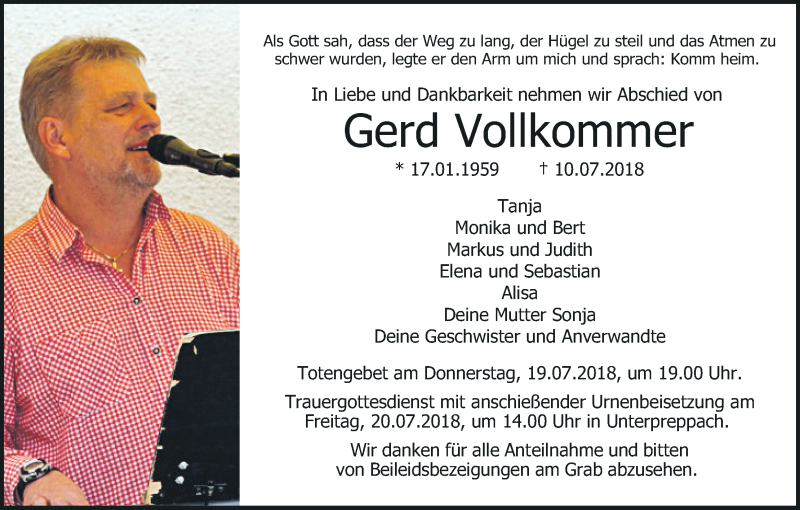 Als Gott sah, dass der Weg zu lang, der Hügel zu steil und das Atmen zu schwer wurden, legte er den Arm um mich und sprach: Komm heim.

In Liebe und Dankbarkeit nehmen wir Abschied von

Gerd Vollkommer

* 17.01.1959 † 10.07.2018

Tanja
Monika und Bert
Markus und Judith
Elena und Sebastian
Alisa
Deine Mutter Sonja
Deine Geschwister und Anverwandte

Totengebet am Donnerstag, 19.07.2018, um 19.00 Uhr.

Trauergottesdienst mit anschießender Urnenbeisetzung am Freitag, 20.07.2018, um 14.00 Uhr in Unterpreppach.

Wir danken für alle Anteilnahme und bitten von Beileidsbezeigungen am Grab abzusehen.